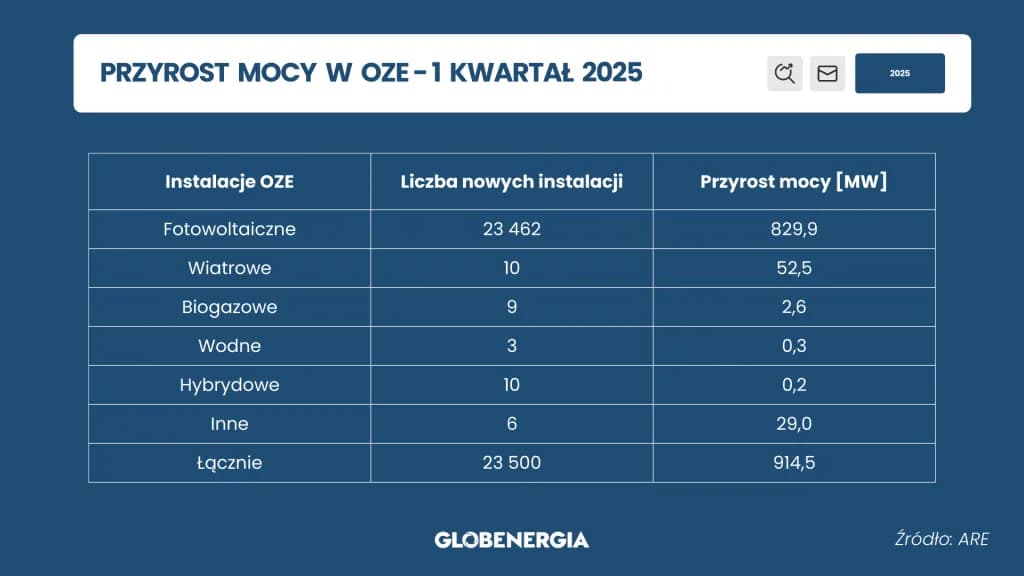 PRZYROST MOCY W OZE - 1 KWARTAŁ 2025

2025

| Instalacje OZE | Liczba nowych instalacji | Przyrost mocy [MW] |
|---|---|---|
| Fotowoltaiczne | 23 462 | 829,9 |
| Wiatrowe | 10 | 52,5 |
| Biogazowe | 9 | 2,6 |
| Wodne | 3 | 0,3 |
| Hybrydowe | 10 | 0,2 |
| Inne | 6 | 29,0 |
| Łącznie | 23 500 | 914,5 |

GLOBENERGIA

Źródło: ARE